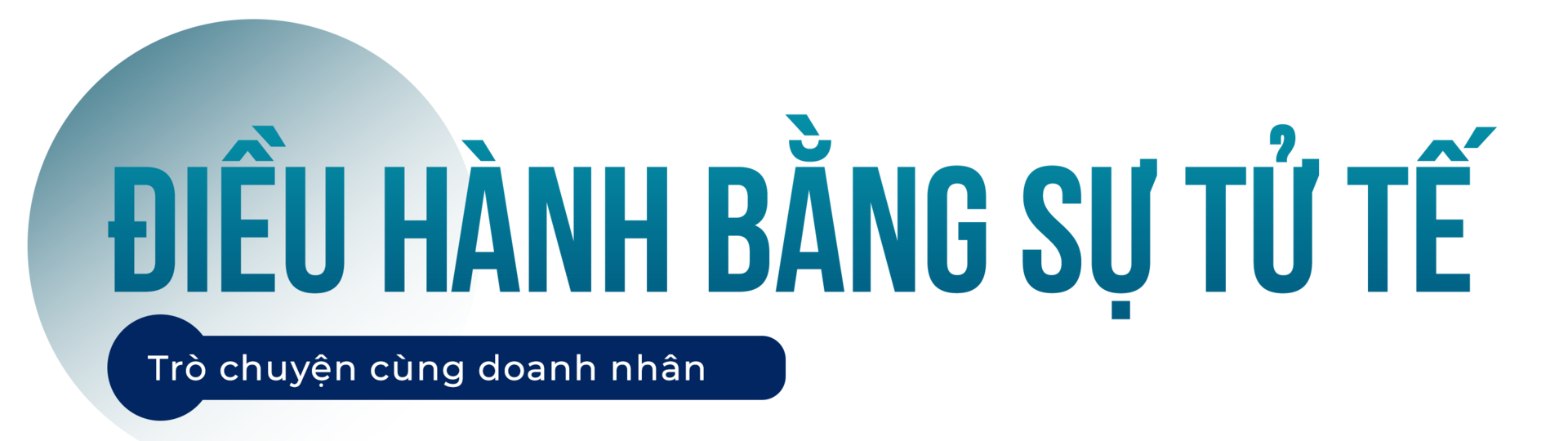 ĐIỀU HÀNH BẰNG SỰ TỬ TẾ

Trò chuyện cùng doanh nhân